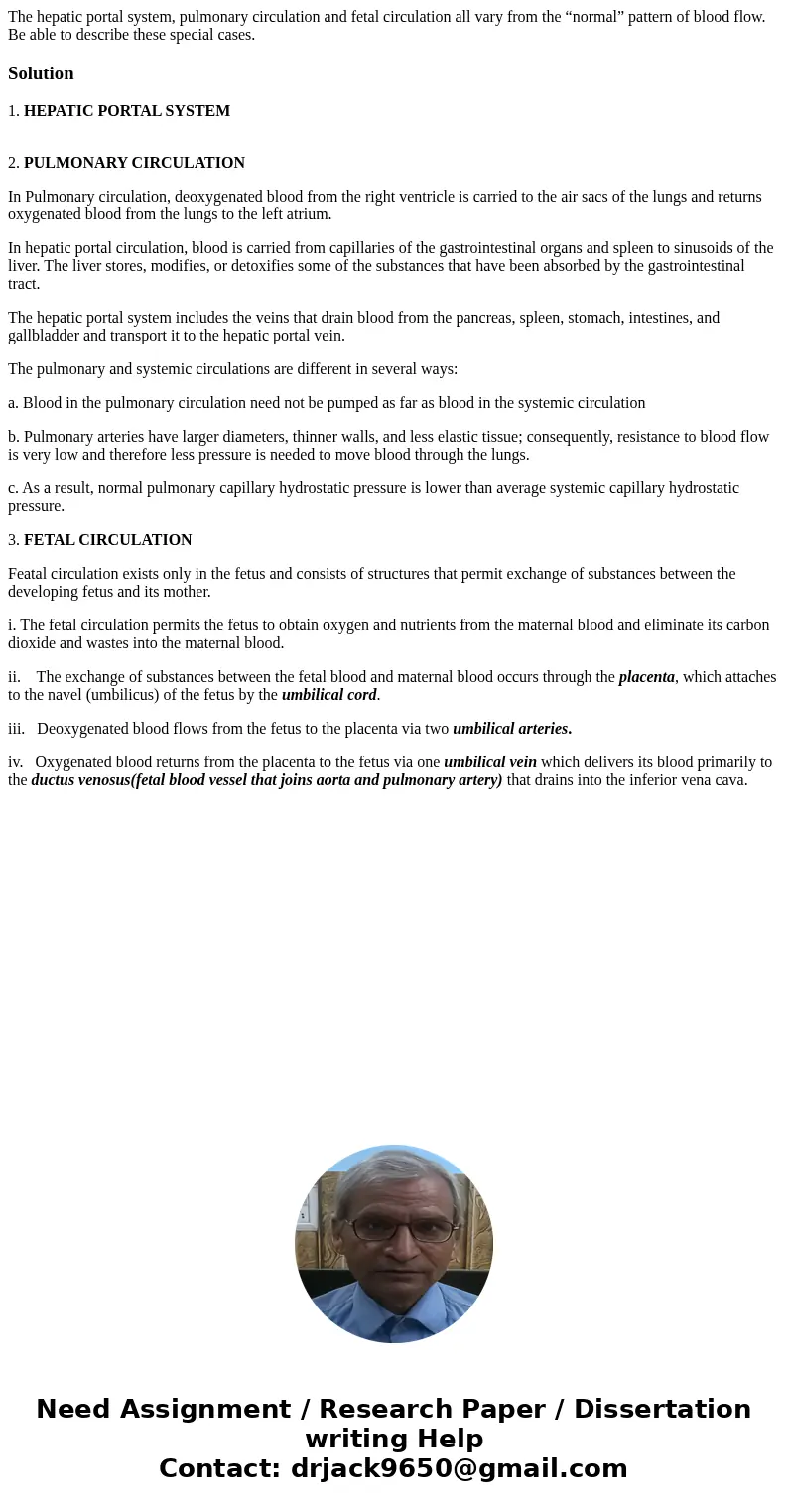 The hepatic portal system, pulmonary circulation and fetal circulation all vary from the “normal” pattern of blood flow. Be able to describe these special cases.

Solution

1. HEPATIC PORTAL SYSTEM

2. PULMONARY CIRCULATION

In Pulmonary circulation, deoxygenated blood from the right ventricle is carried to the air sacs of the lungs and returns oxygenated blood from the lungs to the left atrium.

In hepatic portal circulation, blood is carried from capillaries of the gastrointestinal organs and spleen to sinusoids of the liver. The liver stores, modifies, or detoxifies some of the substances that have been absorbed by the gastrointestinal tract.

The hepatic portal system includes the veins that drain blood from the pancreas, spleen, stomach, intestines, and gallbladder and transport it to the hepatic portal vein.

The pulmonary and systemic circulations are different in several ways:

a. Blood in the pulmonary circulation need not be pumped as far as blood in the systemic circulation

b. Pulmonary arteries have larger diameters, thinner walls, and less elastic tissue; consequently, resistance to blood flow is very low and therefore less pressure is needed to move blood through the lungs.

c. As a result, normal pulmonary capillary hydrostatic pressure is lower than average systemic capillary hydrostatic pressure.

3. FETAL CIRCULATION

Featal circulation exists only in the fetus and consists of structures that permit exchange of substances between the developing fetus and its mother.

i. The fetal circulation permits the fetus to obtain oxygen and nutrients from the maternal blood and eliminate its carbon dioxide and wastes into the maternal blood.

ii. The exchange of substances between the fetal blood and maternal blood occurs through the placenta, which attaches to the navel (umbilicus) of the fetus by the umbilical cord.

iii. Deoxygenated blood flows from the fetus to the placenta via two umbilical arteries.

iv. Oxygenated blood returns from the placenta to the fetus via one umbilical vein which delivers its blood primarily to the ductus venosus(fetal blood vessel that joins aorta and pulmonary artery) that drains into the inferior vena cava.

Need Assignment / Research Paper / Dissertation writing Help
Contact: drjack9650@gmail.com